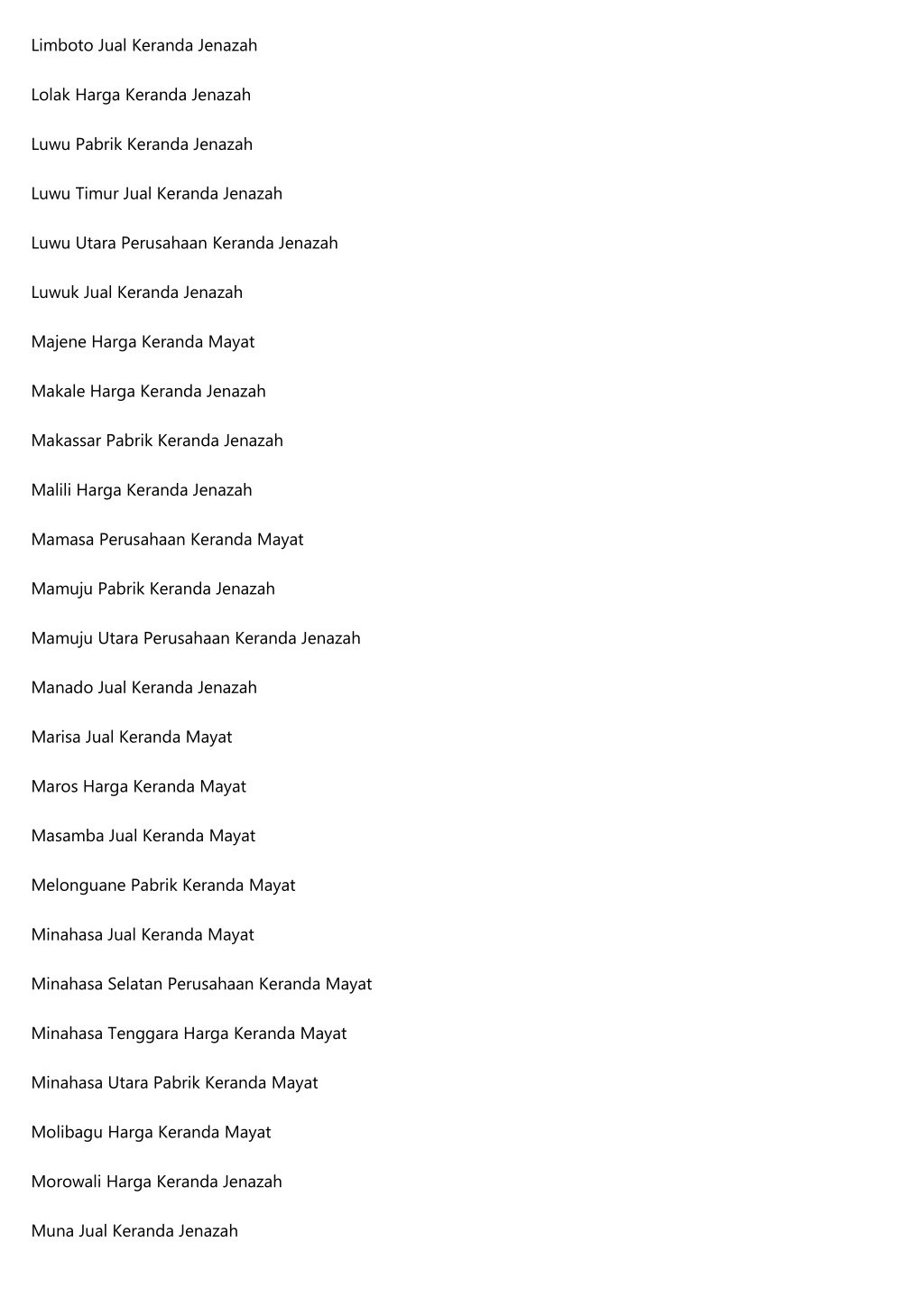 Limboto Jual Keranda Jenazah

Lolak Harga Keranda Jenazah

Luwu Pabrik Keranda Jenazah

Luwu Timur Jual Keranda Jenazah

Luwu Utara Perusahaan Keranda Jenazah

Luwuk Jual Keranda Jenazah

Majene Harga Keranda Mayat

Makale Harga Keranda Jenazah

Makassar Pabrik Keranda Jenazah

Malili Harga Keranda Jenazah

Mamasa Perusahaan Keranda Mayat

Mamuju Pabrik Keranda Jenazah

Mamuju Utara Perusahaan Keranda Jenazah

Manado Jual Keranda Jenazah

Marisa Jual Keranda Mayat

Maros Harga Keranda Mayat

Masamba Jual Keranda Mayat

Melonguane Pabrik Keranda Mayat

Minahasa Jual Keranda Mayat

Minahasa Selatan Perusahaan Keranda Mayat

Minahasa Tenggara Harga Keranda Mayat

Minahasa Utara Pabrik Keranda Mayat

Molibagu Harga Keranda Mayat

Morowali Harga Keranda Jenazah

Muna Jual Keranda Jenazah